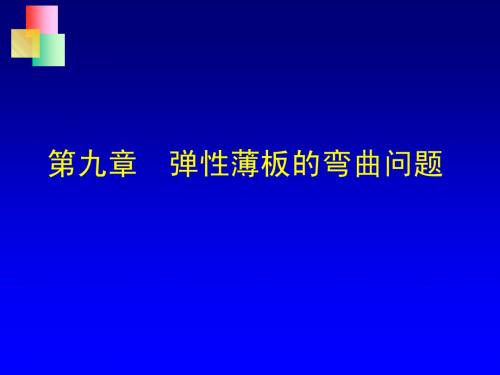 第九章　弹性薄板的弯曲问题